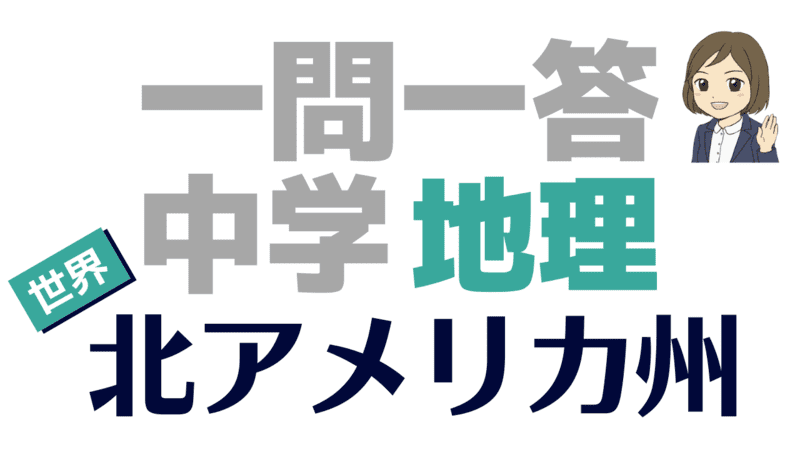 一問一答
中学 地理
世界
北アメリカ州